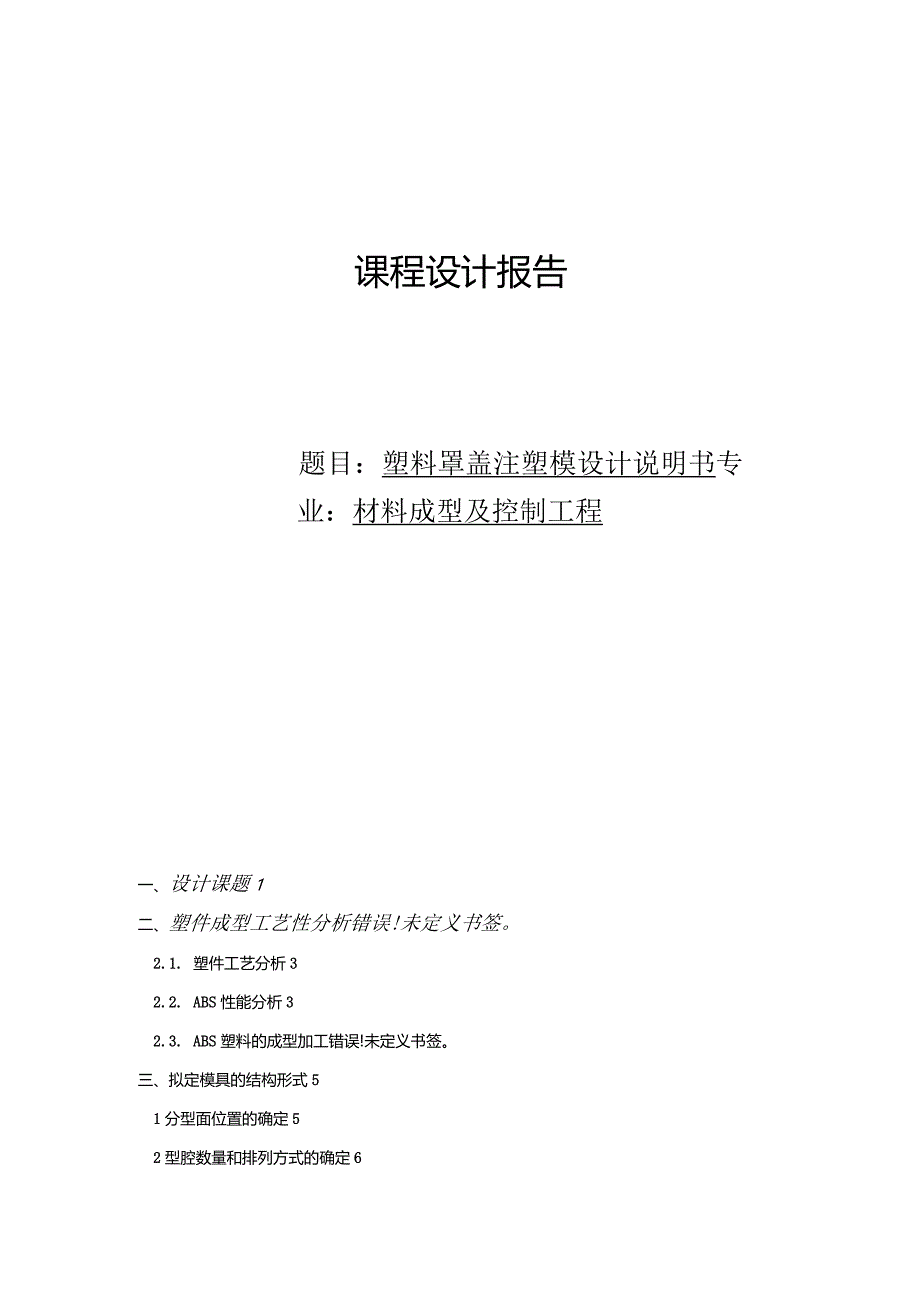 课程设计报告

题目：塑料罩盖注塑模设计说明书专业：材料成型及控制工程

一、设计课题 1

二、塑件成型工艺性分析错误!未定义书签。

2.1. 塑件工艺分析 3

2.2. ABS 性能分析 3

2.3. ABS 塑料的成型加工错误!未定义书签。

三、拟定模具的结构形式 5

1 分型面位置的确定 5

2 型腔数量和排列方式的确定 6